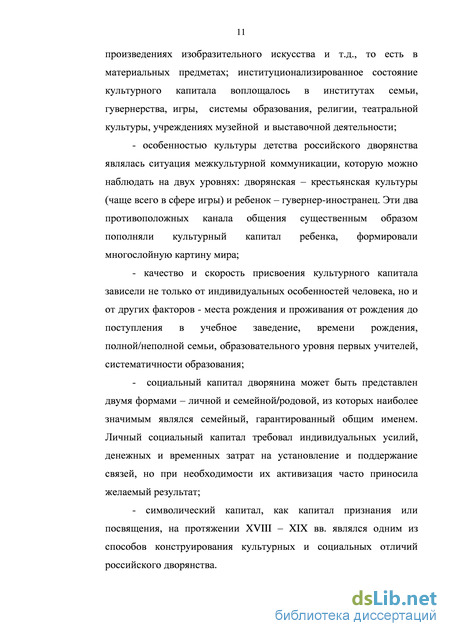 11

произведениях изобразительного искусства и т.д., то есть в материальных предметах; институционализированное состояние культурного капитала воплощалось в институтах семьи, гувернерства, игры, системы образования, религии, театральной культуры, учреждениях музейной и выставочной деятельности;

- особенностью культуры детства российского дворянства являлась ситуация межкультурной коммуникации, которую можно наблюдать на двух уровнях: дворянская – крестьянская культуры (чаще всего в сфере игры) и ребенок – гувернер-иностранец. Эти два противоположных канала общения существенным образом пополняли культурный капитал ребенка, формировали многослойную картину мира;

- качество и скорость присвоения культурного капитала зависели не только от индивидуальных особенностей человека, но и от других факторов - места рождения и проживания от рождения до поступления в учебное заведение, времени рождения, полной/неполной семьи, образовательного уровня первых учителей, систематичности образования;

- социальный капитал дворянина может быть представлен двумя формами – личной и семейной/родовой, из которых наиболее значимым являлся семейный, гарантированный общим именем. Личный социальный капитал требовал индивидуальных усилий, денежных и временных затрат на установление и поддержание связей, но при необходимости их активизация часто приносила желаемый результат;

- символический капитал, как капитал признания или посвящения, на протяжении XVIII – XIX вв. являлся одним из способов конструирования культурных и социальных отличий российского дворянства.

dsLib.net
библиотека диссертаций